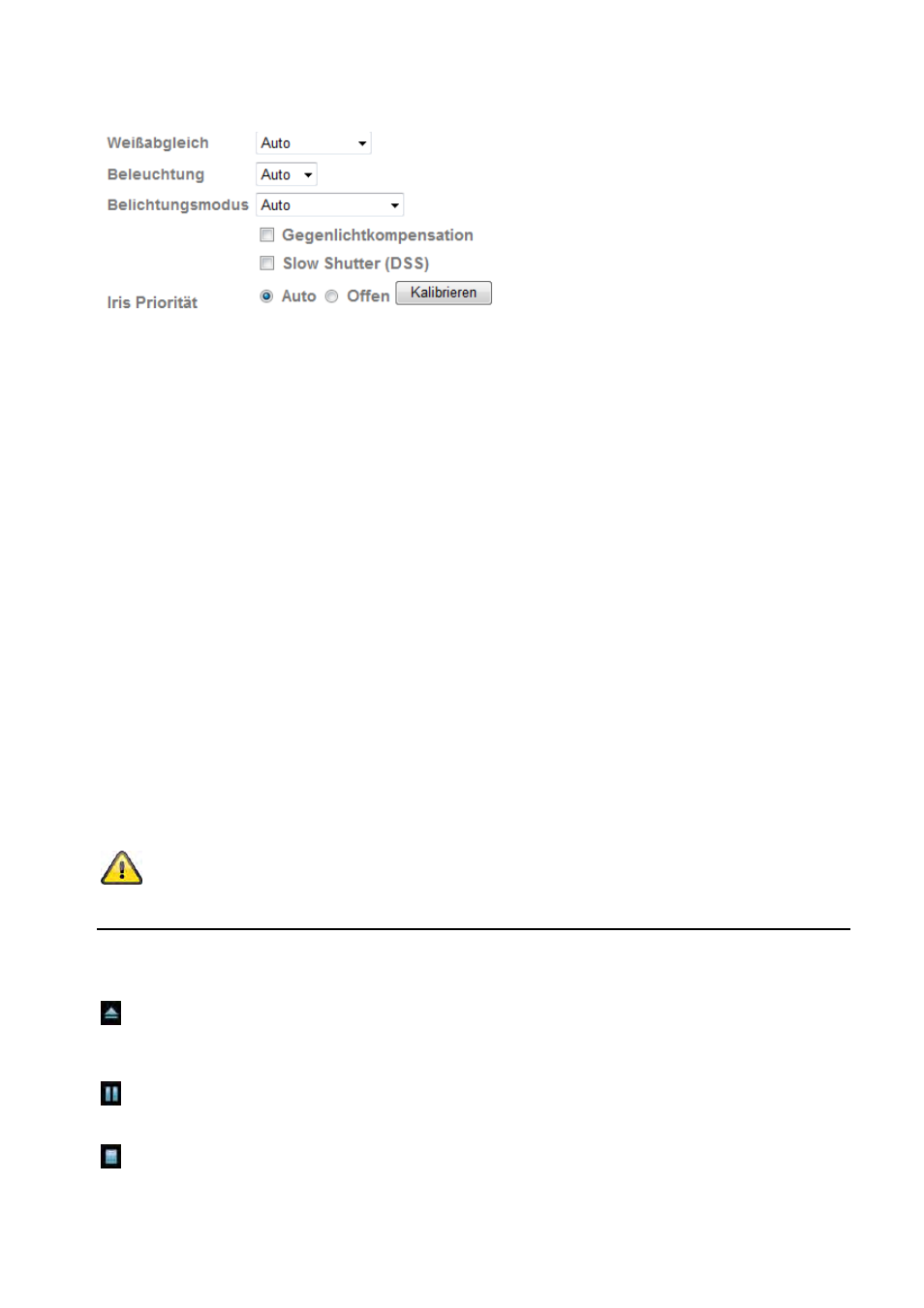 Weißabgleich Auto

Beleuchtung Auto

Belichtungsmodus Auto

Gegenlichtkompensation

Slow Shutter (DSS)

Iris Priorität Auto Offen Kalibrieren